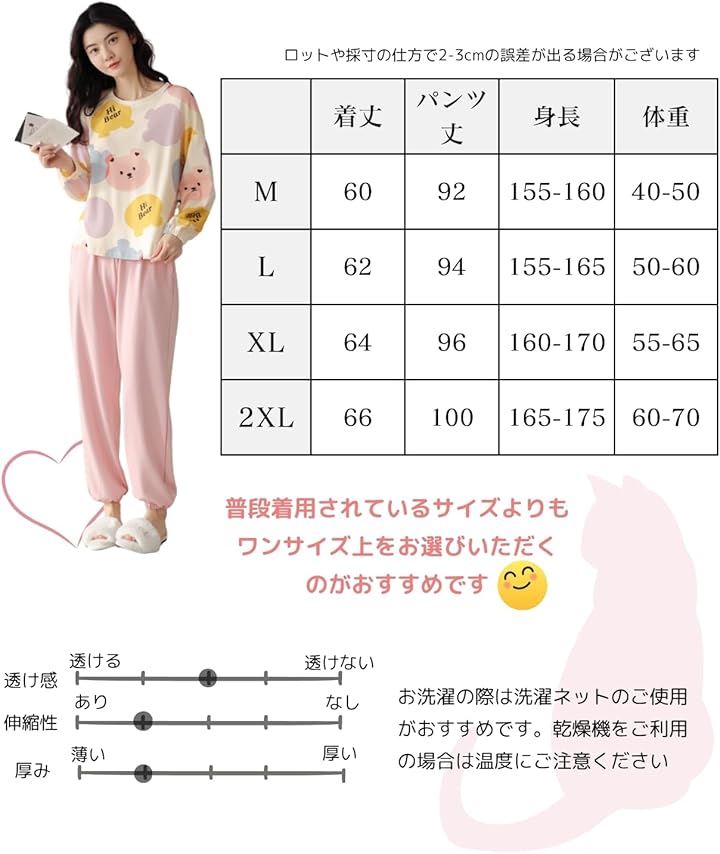 Hi Bear

Hi Bear

ロットや採寸の仕方で2-3cmの誤差が出る場合がございます

| | 着丈 | パンツ丈 | 身長 | 体重 |
|---|---|---|---|---|
| M | 60 | 92 | 155-160 | 40-50 |
| L | 62 | 94 | 155-165 | 50-60 |
| XL | 64 | 96 | 160-170 | 55-65 |
| 2XL | 66 | 100 | 165-175 | 60-70 |

普段着用されているサイズよりもワンサイズ上をお選びいただくのがおすすめです

透け感 透ける 透けない
伸縮性 あり なし
厚み 薄い 厚い

お洗濯の際は洗濯ネットのご使用がおすすめです。乾燥機をご利用の場合は温度にご注意ください